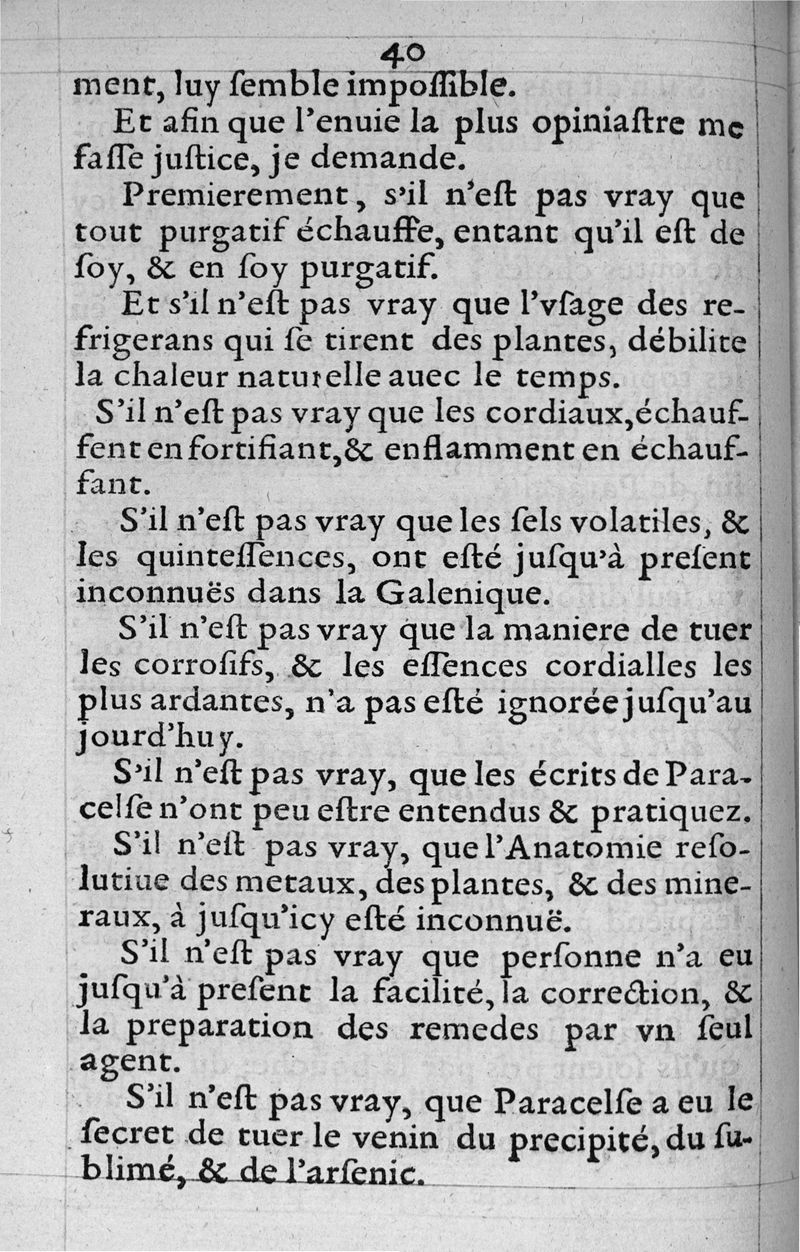 40
ment, luy ſemble impoſſible.

Et afin que l'enuie la plus opiniaſtre me faſſe juſtice, je demande.

Premierement, s'il n'eſt pas vray que tout purgatif échauffe, entant qu'il eſt de ſoy, & en ſoy purgatif.

Et s'il n'eſt pas vray que l'vſage des refrigerans qui ſe tirent des plantes, débilite la chaleur naturelle auec le temps.

S'il n'eſt pas vray que les cordiaux, échauffent en fortifiant, & enflamment en échauffant.

S'il n'eſt pas vray que les ſels volatiles, & les quinteſſences, ont eſté juſqu'à preſent inconnuës dans la Galenique.

S'il n'eſt pas vray que la maniere de tuer les corroſifs, & les eſſences cordialles les plus ardantes, n'a pas eſté ignorée juſqu'au jourd'huy.

S'il n'eſt pas vray, que les écrits de Paracelſe n'ont peu eſtre entendus & pratiquez.

S'il n'eſt pas vray, que l'Anatomie reſolutiue des metaux, des plantes, & des mineraux, à juſqu'icy eſté inconnuë.

S'il n'eſt pas vray que perſonne n'a eu juſqu'à preſent la facilité, la correction, & la preparation des remedes par vn ſeul agent.

S'il n'eſt pas vray, que Paracelſe a eu le ſecret de tuer le venin du precipité, du ſublimé, & de l'arſenic.